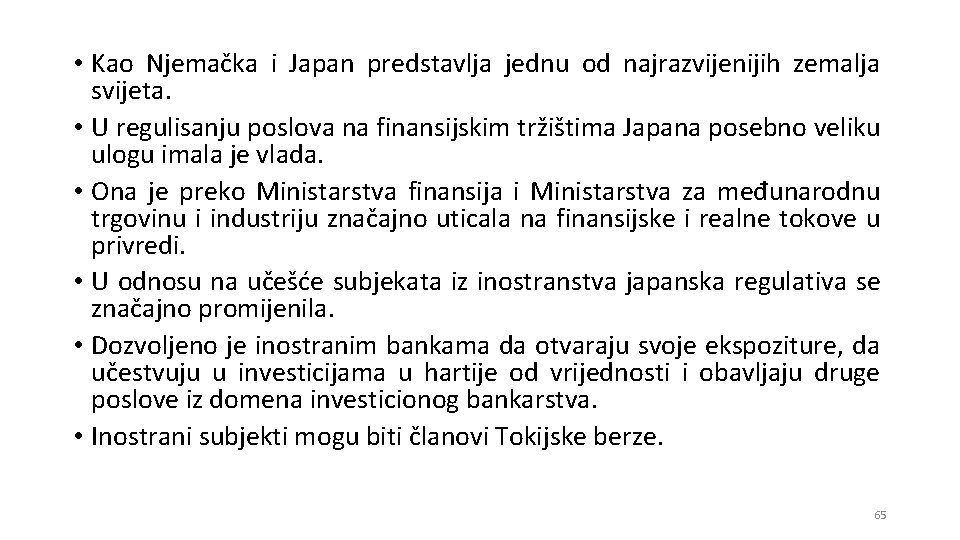 • Kao Njemačka i Japan predstavlja jednu od najrazvijenijih zemalja svijeta.
• U regulisanju poslova na finansijskim tržištima Japana posebno veliku ulogu imala je vlada.
• Ona je preko Ministarstva finansija i Ministarstva za međunarodnu trgovinu i industriju značajno uticala na finansijske i realne tokove u privredi.
• U odnosu na učešće subjekata iz inostranstva japanska regulativa se značajno promijenila.
• Dozvoljeno je inostranim bankama da otvaraju svoje ekspoziture, da učestvuju u investicijama u hartije od vrijednosti i obavljaju druge poslove iz domena investicionog bankarstva.
• Inostrani subjekti mogu biti članovi Tokijske berze.

65